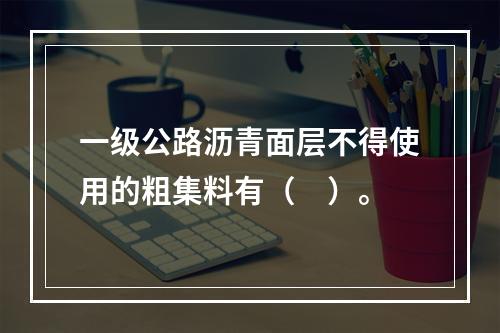 一级公路沥青面层不得使用的粗集料有（    ）。